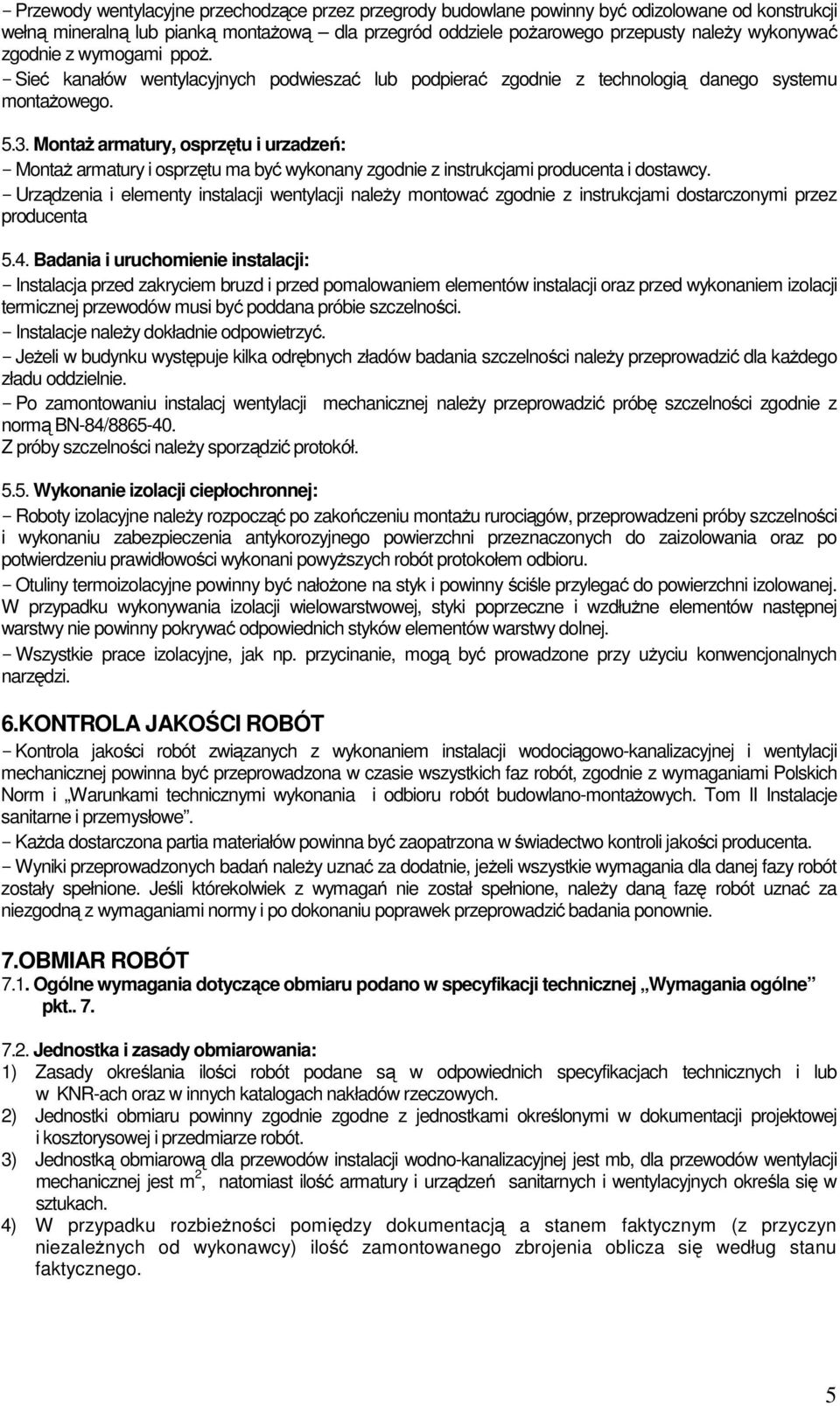 − Przewody wentylacyjne przechodzące przez przegrody budowlane powinny być odizolowane od konstrukcji wełną mineralną lub pianką montażową – dla przegród oddziele pożarowego przepusty należy wykonywać zgodnie z wymogami ppoż.
− Sieć kanałów wentylacyjnych podwieszać lub podpierać zgodnie z technologią danego systemu montażowego.

5.3. Montaż armatury, osprzętu i urzadzeń:
− Montaż armatury i osprzętu ma być wykonany zgodnie z instrukcjami producenta i dostawcy.
− Urządzenia i elementy instalacji wentylacji należy montować zgodnie z instrukcjami dostarczonymi przez producenta

5.4. Badania i uruchomienie instalacji:
− Instalacja przed zakryciem bruzd i przed pomalowaniem elementów instalacji oraz przed wykonaniem izolacji termicznej przewodów musi być poddana próbie szczelności.
− Instalacje należy dokładnie odpowietrzyć.
− Jeżeli w budynku występuje kilka odrębnych zładów badania szczelności należy przeprowadzić dla każdego zładu oddzielnie.
− Po zamontowaniu instalacj wentylacji mechanicznej należy przeprowadzić próbę szczelności zgodnie z normą BN-84/8865-40.
Z próby szczelności należy sporządzić protokół.

5.5. Wykonanie izolacji ciepłochronnej:
− Roboty izolacyjne należy rozpocząć po zakończeniu montażu rurociągów, przeprowadzeni próby szczelności i wykonaniu zabezpieczenia antykorozyjnego powierzchni przeznaczonych do zaizolowania oraz po potwierdzeniu prawidłowości wykonani powyższych robót protokołem odbioru.
− Otuliny termoizolacyjne powinny być nałożone na styk i powinny ściśle przylegać do powierzchni izolowanej. W przypadku wykonywania izolacji wielowarstwowej, styki poprzeczne i wzdłużne elementów następnej warstwy nie powinny pokrywać odpowiednich styków elementów warstwy dolnej.
− Wszystkie prace izolacyjne, jak np. przycinanie, mogą być prowadzone przy użyciu konwencjonalnych narzędzi.

6.KONTROLA JAKOŚCI ROBÓT
− Kontrola jakości robót związanych z wykonaniem instalacji wodociągowo-kanalizacyjnej i wentylacji mechanicznej powinna być przeprowadzona w czasie wszystkich faz robót, zgodnie z wymaganiami Polskich Norm i „Warunkami technicznymi wykonania i odbioru robót budowlano-montażowych. Tom II Instalacje sanitarne i przemysłowe”.
− Każda dostarczona partia materiałów powinna być zaopatrzona w świadectwo kontroli jakości producenta.
− Wyniki przeprowadzonych badań należy uznać za dodatnie, jeżeli wszystkie wymagania dla danej fazy robót zostały spełnione. Jeśli którekolwiek z wymagań nie został spełnione, należy daną fazę robót uznać za niezgodną z wymaganiami normy i po dokonaniu poprawek przeprowadzić badania ponownie.

7.OBMIAR ROBÓT
7.1. Ogólne wymagania dotyczące obmiaru podano w specyfikacji technicznej „Wymagania ogólne” pkt.. 7.

7.2. Jednostka i zasady obmiarowania:
1) Zasady określania ilości robót podane są w odpowiednich specyfikacjach technicznych i lub w KNR-ach oraz w innych katalogach nakładów rzeczowych.
2) Jednostki obmiaru powinny zgodnie zgodne z jednostkami określonymi w dokumentacji projektowej i kosztorysowej i przedmiarze robót.
3) Jednostką obmiarową dla przewodów instalacji wodno-kanalizacyjnej jest mb, dla przewodów wentylacji mechanicznej jest $m^2$, natomiast ilość armatury i urządzeń sanitarnych i wentylacyjnych określa się w sztukach.
4) W przypadku rozbieżności pomiędzy dokumentacją a stanem faktycznym (z przyczyn niezależnych od wykonawcy) ilość zamontowanego zbrojenia oblicza się według stanu faktycznego.

5